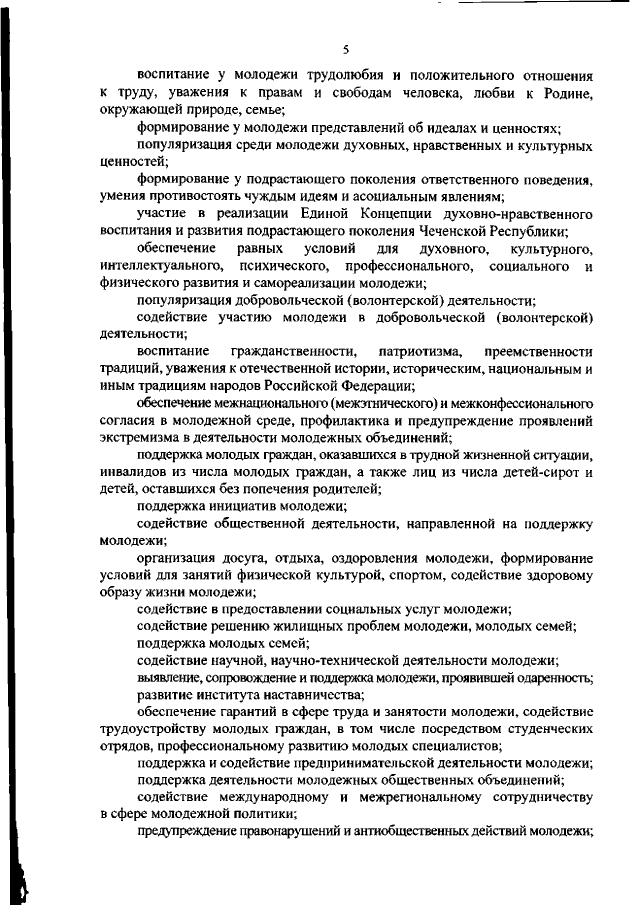 5

воспитание у молодежи трудолюбия и положительного отношения к труду, уважения к правам и свободам человека, любви к Родине, окружающей природе, семье;

формирование у молодежи представлений об идеалах и ценностях;

популяризация среди молодежи духовных, нравственных и культурных ценностей;

формирование у подрастающего поколения ответственного поведения, умения противостоять чуждым идеям и асоциальным явлениям;

участие в реализации Единой Концепции духовно-нравственного воспитания и развития подрастающего поколения Чеченской Республики;

обеспечение равных условий для духовного, культурного, интеллектуального, психического, профессионального, социального и физического развития и самореализации молодежи;

популяризация добровольческой (волонтерской) деятельности;

содействие участию молодежи в добровольческой (волонтерской) деятельности;

воспитание гражданственности, патриотизма, преемственности традиций, уважения к отечественной истории, историческим, национальным и иным традициям народов Российской Федерации;

обеспечение межнационального (межэтнического) и межконфессионального согласия в молодежной среде, профилактика и предупреждение проявлений экстремизма в деятельности молодежных объединений;

поддержка молодых граждан, оказавшихся в трудной жизненной ситуации, инвалидов из числа молодых граждан, а также лиц из числа детей-сирот и детей, оставшихся без попечения родителей;

поддержка инициатив молодежи;

содействие общественной деятельности, направленной на поддержку молодежи;

организация досуга, отдыха, оздоровления молодежи, формирование условий для занятий физической культурой, спортом, содействие здоровому образу жизни молодежи;

содействие в предоставлении социальных услуг молодежи;

содействие решению жилищных проблем молодежи, молодых семей;

поддержка молодых семей;

содействие научной, научно-технической деятельности молодежи;

выявление, сопровождение и поддержка молодежи, проявившей одаренность;

развитие института наставничества;

обеспечение гарантий в сфере труда и занятости молодежи, содействие трудоустройству молодых граждан, в том числе посредством студенческих отрядов, профессиональному развитию молодых специалистов;

поддержка и содействие предпринимательской деятельности молодежи;

поддержка деятельности молодежных общественных объединений;

содействие международному и межрегиональному сотрудничеству в сфере молодежной политики;

предупреждение правонарушений и антиобщественных действий молодежи;